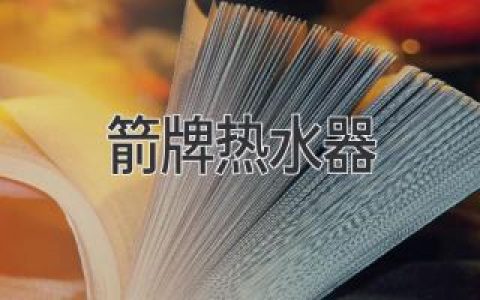 箭牌热水器